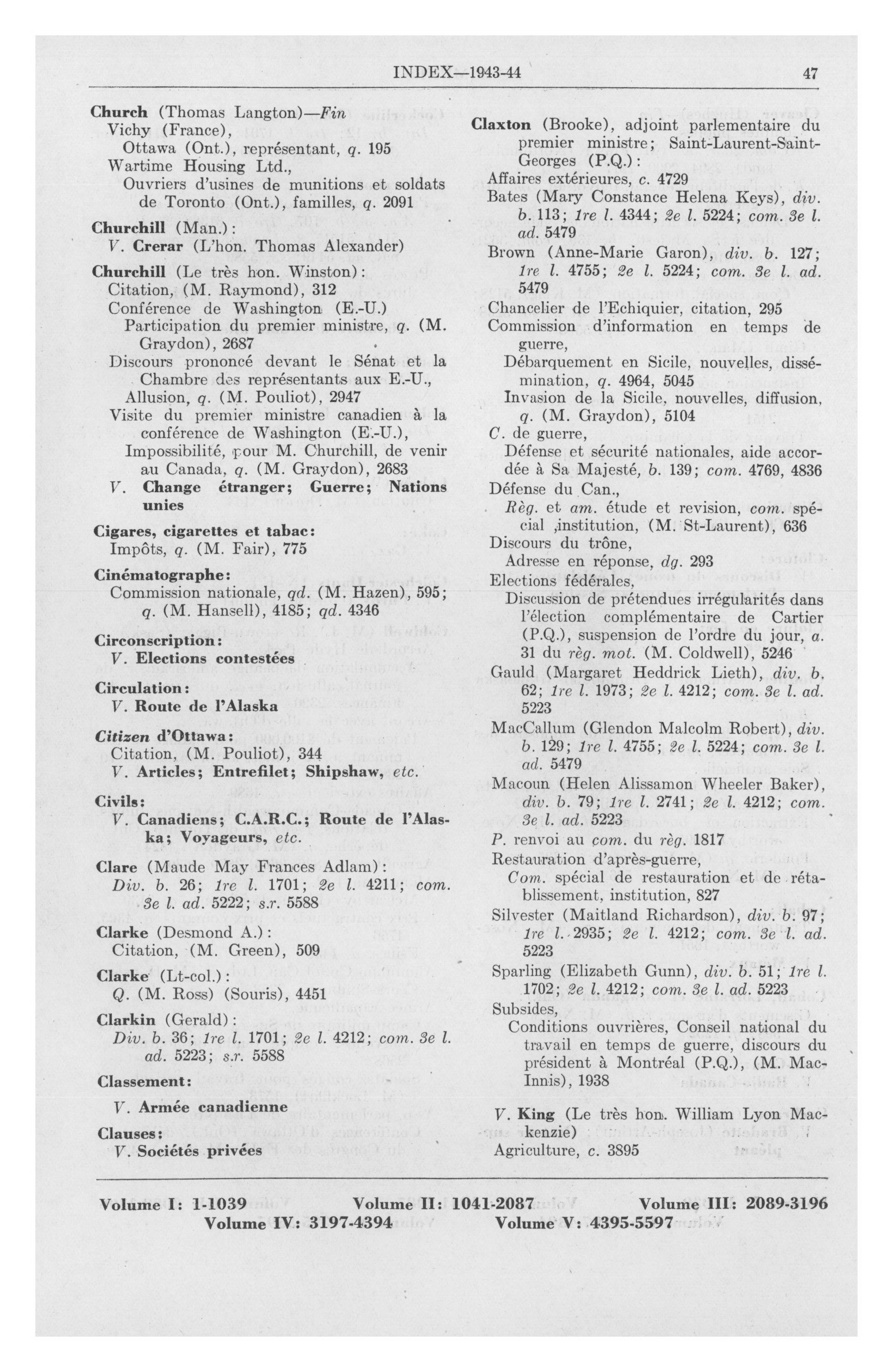 INDEX—1943-44 47

Church (Thomas Langton)—Fin
Vichy (France),
Ottawa (Ont.), représentant, q. 195
Wartime Housing Ltd.,
Ouvriers d'usines de munitions et soldats de Toronto (Ont.), familles, q. 2091

Churchill (Man.):
V. Crerar (L'hon. Thomas Alexander)

Churchill (Le très hon. Winston):
Citation, (M. Raymond), 312
Conférence de Washington (E.-U.)
Participation du premier ministre, q. (M. Graydon), 2687
Discours prononcé devant le Sénat et la Chambre des représentants aux E.-U.,
Allusion, q. (M. Pouliot), 2947
Visite du premier ministre canadien à la conférence de Washington (E.-U.),
Impossibilité, pour M. Churchill, de venir au Canada, q. (M. Graydon), 2683
V. Change étranger; Guerre; Nations unies

Cigares, cigarettes et tabac:
Impôts, q. (M. Fair), 775

Cinématographe:
Commission nationale, qd. (M. Hazen), 595; q. (M. Hansell), 4185; qd. 4346

Circonscription:
V. Elections contestées

Circulation:
V. Route de l'Alaska

Citizen d'Ottawa:
Citation, (M. Pouliot), 344
V. Articles; Entrefilet; Shipshaw, etc.

Civils:
V. Canadiens; C.A.R.C.; Route de l'Alaska; Voyageurs, etc.

Clare (Maude May Frances Adlam):
Div. b. 26; 1re l. 1701; 2e l. 4211; com. 3e l. ad. 5222; s.r. 5588

Clarke (Desmond A.):
Citation, (M. Green), 509

Clarke (Lt-col.):
Q. (M. Ross) (Souris), 4451

Clarkin (Gerald):
Div. b. 36; 1re l. 1701; 2e l. 4212; com. 3e l. ad. 5223; s.r. 5588

Classement:
V. Armée canadienne

Clauses:
V. Sociétés privées

Claxton (Brooke), adjoint parlementaire du premier ministre; Saint-Laurent-Saint-Georges (P.Q.):
Affaires extérieures, c. 4729
Bates (Mary Constance Helena Keys), div. b. 113; 1re l. 4344; 2e l. 5224; com. 3e l. ad. 5479
Brown (Anne-Marie Garon), div. b. 127; 1re l. 4755; 2e l. 5224; com. 3e l. ad. 5479
Chancelier de l'Echiquier, citation, 295
Commission d'information en temps de guerre,
Débarquement en Sicile, nouvelles, dissémination, q. 4964, 5045
Invasion de la Sicile, nouvelles, diffusion, q. (M. Graydon), 5104
C. de guerre,
Défense et sécurité nationales, aide accordée à Sa Majesté, b. 139; com. 4769, 4836
Défense du Can.,
Règ. et am. étude et revision, com. spécial ,institution, (M. St-Laurent), 636
Discours du trône,
Adresse en réponse, dg. 293
Elections fédérales,
Discussion de prétendues irrégularités dans l'élection complémentaire de Cartier (P.Q.), suspension de l'ordre du jour, a. 31 du règ. mot. (M. Coldwell), 5246
Gauld (Margaret Heddrick Lieth), div. b. 62; 1re l. 1973; 2e l. 4212; com. 3e l. ad. 5223
MacCallum (Glendon Malcolm Robert), div. b. 129; 1re l. 4755; 2e l. 5224; com. 3e l. ad. 5479
Macoun (Helen Alissamon Wheeler Baker), div. b. 79; 1re l. 2741; 2e l. 4212; com. 3e l. ad. 5223
P. renvoi au com. du règ. 1817
Restauration d'après-guerre,
Com. spécial de restauration et de rétablissement, institution, 827
Silvester (Maitland Richardson), div. b. 97; 1re l. 2935; 2e l. 4212; com. 3e l. ad. 5223
Sparling (Elizabeth Gunn), div. b. 51; 1re l. 1702; 2e l. 4212; com. 3e l. ad. 5223
Subsides,
Conditions ouvrières, Conseil national du travail en temps de guerre, discours du président à Montréal (P.Q.), (M. MacInnis), 1938

V. King (Le très hon. William Lyon Mackenzie)
Agriculture, c. 3895

Volume I: 1-1039 Volume II: 1041-2087 Volume III: 2089-3196
Volume IV: 3197-4394 Volume V: 4395-5597